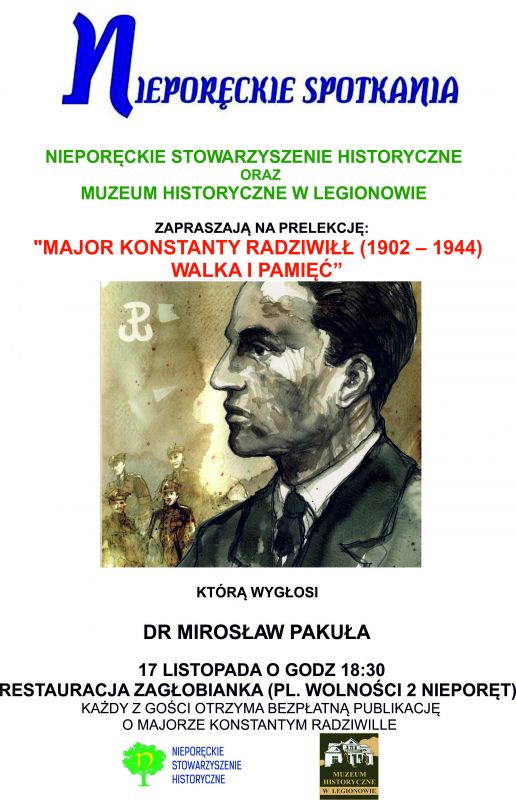 NIEPORĘCKIE SPOTKANIA

NIEPORĘCKIE STOWARZYSZENIE HISTORYCZNE
ORAZ
MUZEUM HISTORYCZNE W LEGIONOWIE

ZAPRASZAJĄ NA PRELEKCJĘ:
"MAJOR KONSTANTY RADZIWIŁŁ (1902 – 1944)
WALKA I PAMIĘĆ"

KTÓRĄ WYGŁOSI

DR MIROSŁAW PAKUŁA

17 LISTOPADA O GODZ 18:30
RESTAURACJA ZAGŁOBIANKA (PL. WOLNOŚCI 2 NIEPORĘT)
KAŻDY Z GOŚCI OTRZYMA BEZPŁATNĄ PUBLIKACJĘ
O MAJORZE KONSTANTYM RADZIWILLE

NIEPORĘCKIE
STOWARZYSZENIE
HISTORYCZNE

MUZEUM
HISTORYCZNE
W LEGIONOWIE